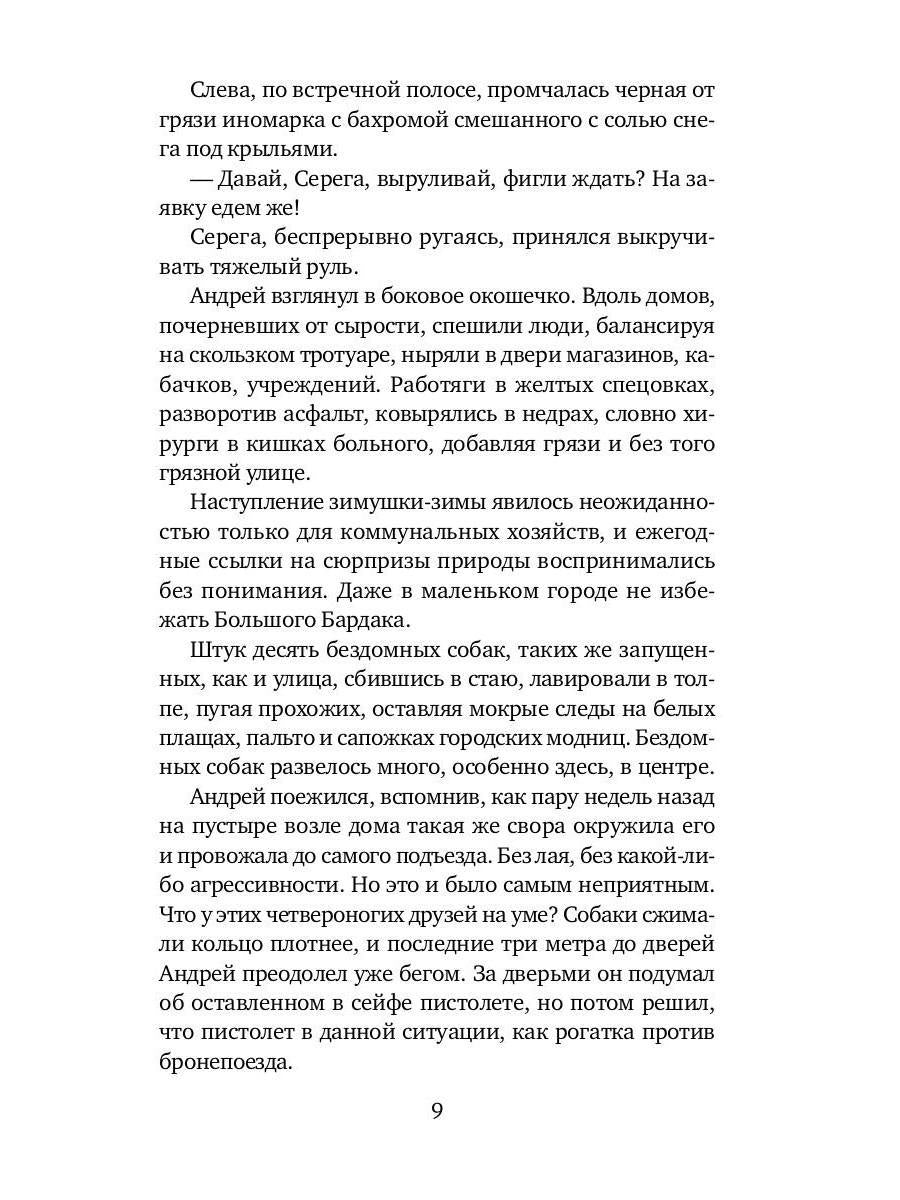 Слева, по встречной полосе, промчалась черная от грязи иномарка с бахромой смешанного с солью снега под крыльями.

— Давай, Серега, выруливай, фигли ждать? На заявку едем же!

Серега, беспрерывно ругаясь, принялся выкручивать тяжелый руль.

Андрей взглянул в боковое окошечко. Вдоль домов, почерневших от сырости, спешили люди, балансируя на скользком тротуаре, ныряли в двери магазинов, кабачков, учреждений. Работяги в желтых спецовках, разворотив асфальт, ковырялись в недрах, словно хирурги в кишках больного, добавляя грязи и без того грязной улице.

Наступление зимушки-зимы явилось неожиданностью только для коммунальных хозяйств, и ежегодные ссылки на сюрпризы природы воспринимались без понимания. Даже в маленьком городе не избежать Большого Бардака.

Штук десять бездомных собак, таких же запущенных, как и улица, сбившись в стаю, лавировали в толпе, пугая прохожих, оставляя мокрые следы на белых плащах, пальто и сапожках городских модниц. Бездомных собак развелось много, особенно здесь, в центре.

Андрей поежился, вспомнив, как пару недель назад на пустыре возле дома такая же свора окружила его и провожала до самого подъезда. Без лая, без какой-либо агрессивности. Но это и было самым неприятным. Что у этих четвероногих друзей на уме? Собаки сжимали кольцо плотнее, и последние три метра до дверей Андрей преодолел уже бегом. За дверьми он подумал об оставленном в сейфе пистолете, но потом решил, что пистолет в данной ситуации, как рогатка против бронепоезда.

9